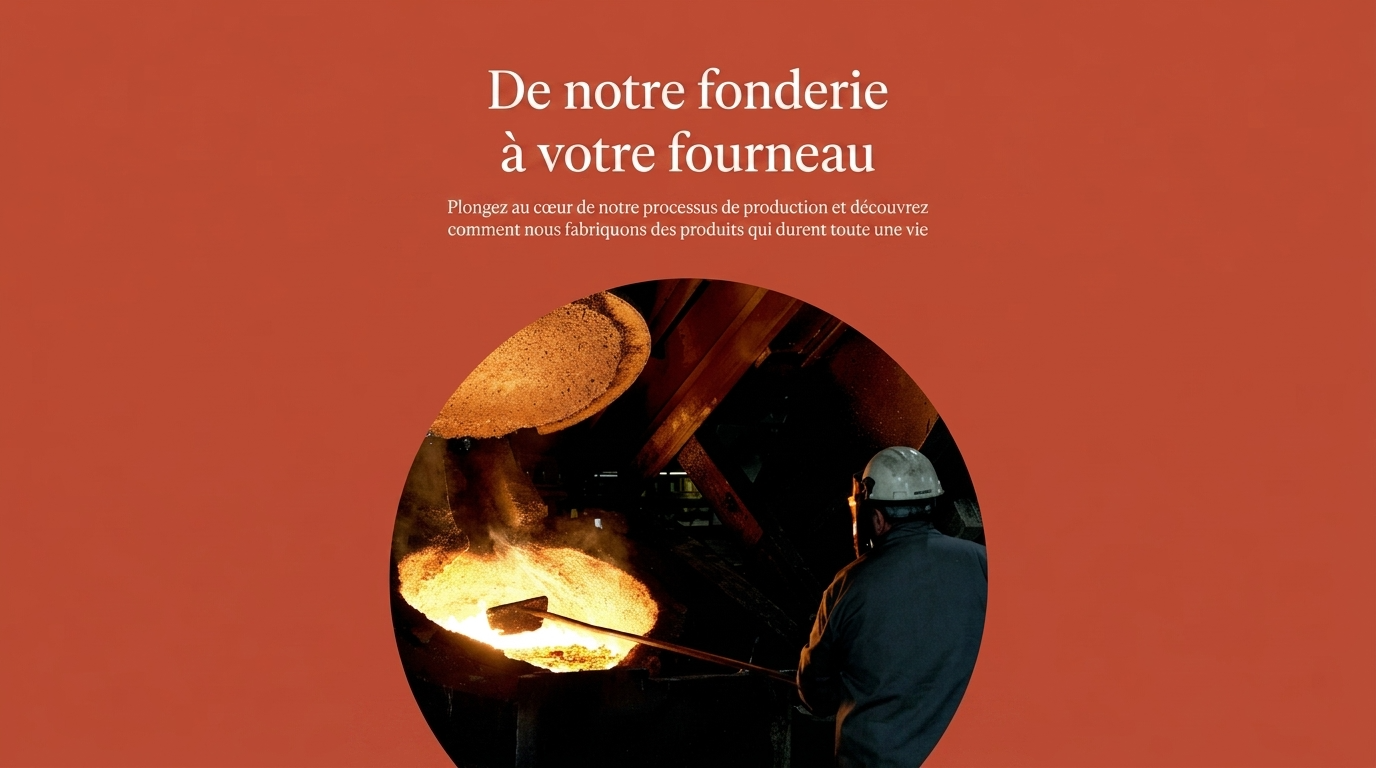 De notre fonderie
à votre fourneau

Plongez au cœur de notre processus de production et découvrez comment nous fabriquons des produits qui durent toute une vie